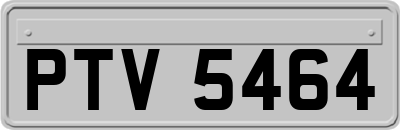 PTV 5464